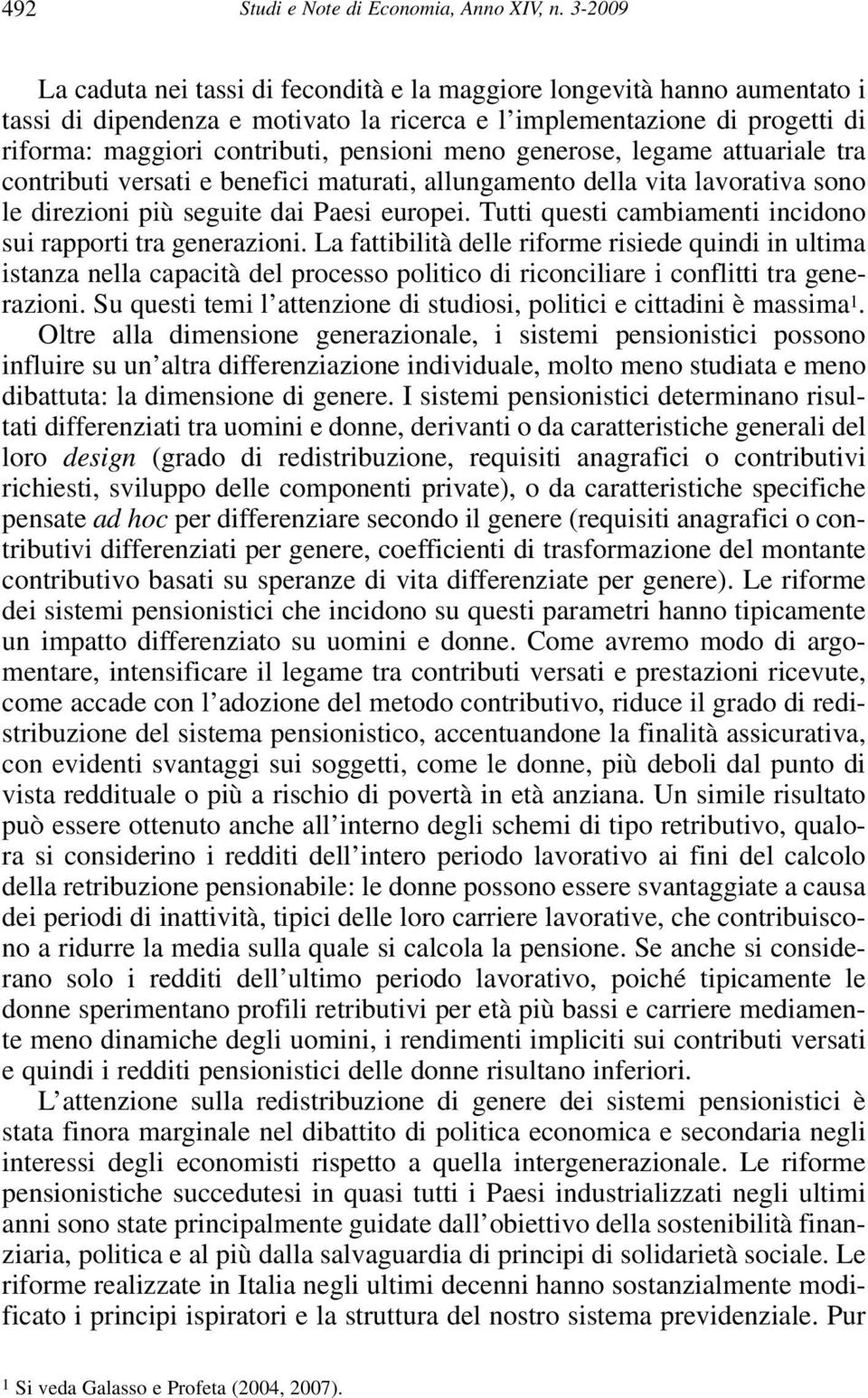 492 Studi e Note di Economia, Anno XIV, n. 3-2009

La caduta nei tassi di fecondità e la maggiore longevità hanno aumentato i tassi di dipendenza e motivato la ricerca e l'implementazione di progetti di riforma: maggiori contributi, pensioni meno generose, legame attuariale tra contributi versati e benefici maturati, allungamento della vita lavorativa sono le direzioni più seguite dai Paesi europei. Tutti questi cambiamenti incidono sui rapporti tra generazioni. La fattibilità delle riforme risiede quindi in ultima istanza nella capacità del processo politico di riconciliare i conflitti tra generazioni. Su questi temi l'attenzione di studiosi, politici e cittadini è massima$^1$.

Oltre alla dimensione generazionale, i sistemi pensionistici possono influire su un'altra differenziazione individuale, molto meno studiata e meno dibattuta: la dimensione di genere. I sistemi pensionistici determinano risultati differenziati tra uomini e donne, derivanti o da caratteristiche generali del loro design (grado di redistribuzione, requisiti anagrafici o contributivi richiesti, sviluppo delle componenti private), o da caratteristiche specifiche pensate ad hoc per differenziare secondo il genere (requisiti anagrafici o contributivi differenziati per genere, coefficienti di trasformazione del montante contributivo basati su speranze di vita differenziate per genere). Le riforme dei sistemi pensionistici che incidono su questi parametri hanno tipicamente un impatto differenziato su uomini e donne. Come avremo modo di argomentare, intensificare il legame tra contributi versati e prestazioni ricevute, come accade con l'adozione del metodo contributivo, riduce il grado di redistribuzione del sistema pensionistico, accentuandone la finalità assicurativa, con evidenti svantaggi sui soggetti, come le donne, più deboli dal punto di vista reddituale o più a rischio di povertà in età anziana. Un simile risultato può essere ottenuto anche all'interno degli schemi di tipo retributivo, qualora si considerino i redditi dell'intero periodo lavorativo ai fini del calcolo della retribuzione pensionabile: le donne possono essere svantaggiate a causa dei periodi di inattività, tipici delle loro carriere lavorative, che contribuiscono a ridurre la media sulla quale si calcola la pensione. Se anche si considerano solo i redditi dell'ultimo periodo lavorativo, poiché tipicamente le donne sperimentano profili retributivi per età più bassi e carriere mediamente meno dinamiche degli uomini, i rendimenti impliciti sui contributi versati e quindi i redditi pensionistici delle donne risultano inferiori.

L'attenzione sulla redistribuzione di genere dei sistemi pensionistici è stata finora marginale nel dibattito di politica economica e secondaria negli interessi degli economisti rispetto a quella intergenerazionale. Le riforme pensionistiche succedutesi in quasi tutti i Paesi industrializzati negli ultimi anni sono state principalmente guidate dall'obiettivo della sostenibilità finanziaria, politica e al più dalla salvaguardia di principi di solidarietà sociale. Le riforme realizzate in Italia negli ultimi decenni hanno sostanzialmente modificato i principi ispiratori e la struttura del nostro sistema previdenziale. Pur

$^1$ Si veda Galasso e Profeta (2004, 2007).